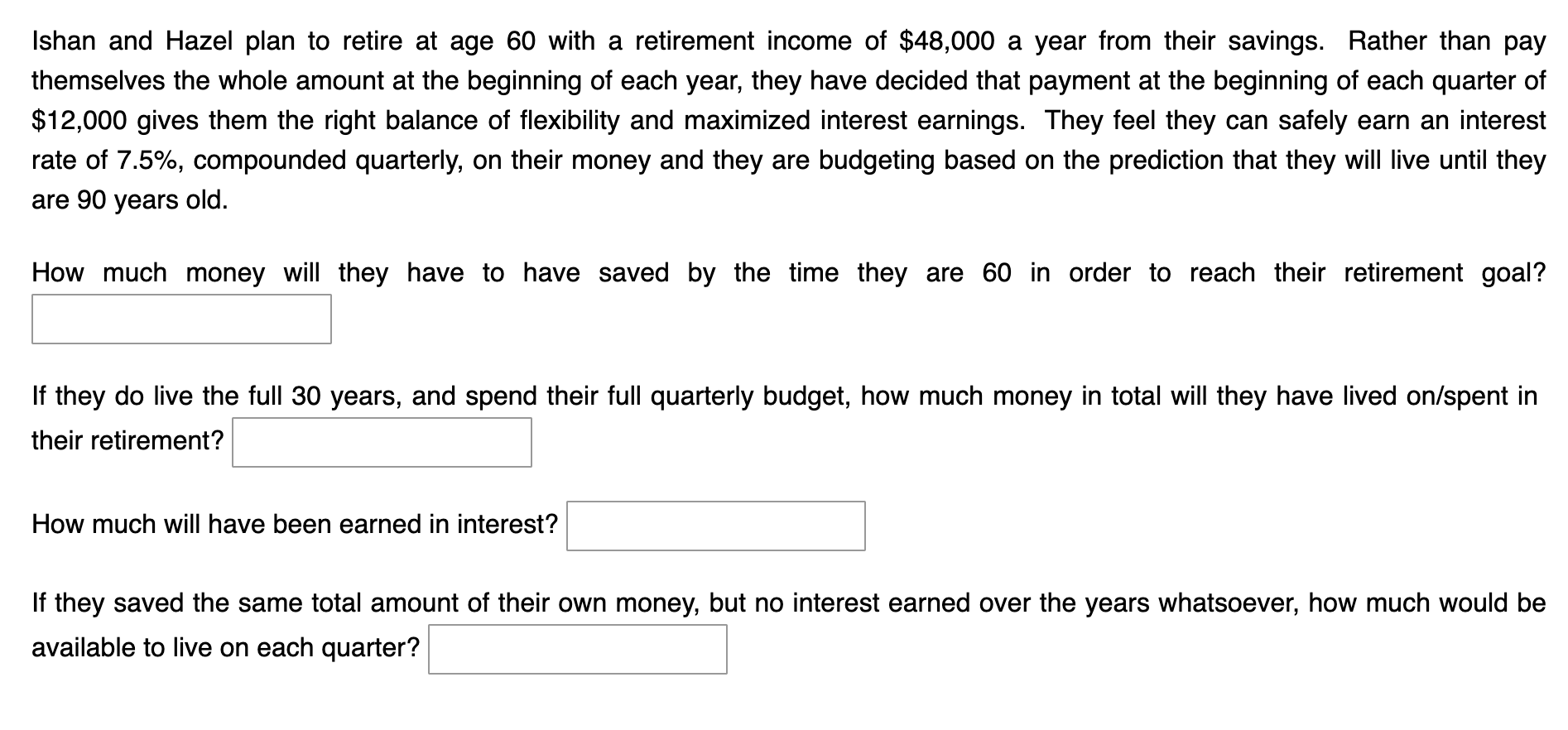 Ishan and Hazel plan to retire at age 60 with a retirement income of \$48,000 a year from their savings. Rather than pay themselves the whole amount at the beginning of each year, they have decided that payment at the beginning of each quarter of \$12,000 gives them the right balance of flexibility and maximized interest earnings. They feel they can safely earn an interest rate of 7.5%, compounded quarterly, on their money and they are budgeting based on the prediction that they will live until they are 90 years old.

How much money will they have to have saved by the time they are 60 in order to reach their retirement goal?

If they do live the full 30 years, and spend their full quarterly budget, how much money in total will they have lived on/spent in their retirement?

How much will have been earned in interest?

If they saved the same total amount of their own money, but no interest earned over the years whatsoever, how much would be available to live on each quarter?